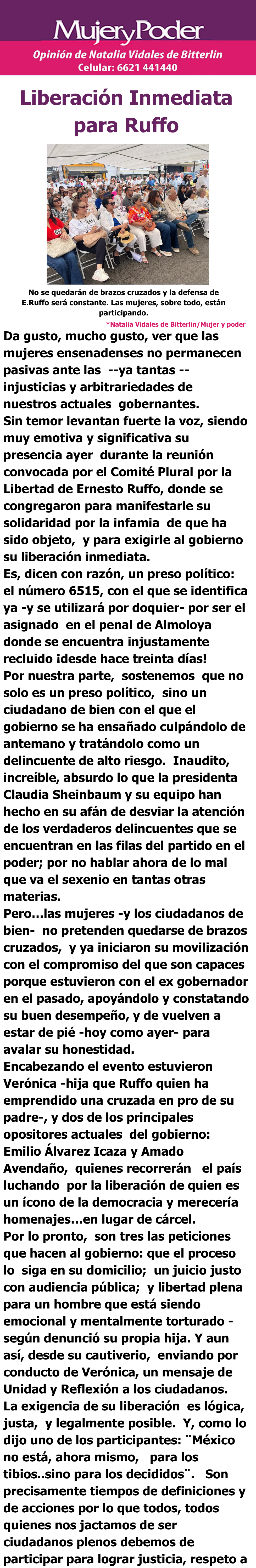 MujeryPoder
Opinión de Natalia Vidales de Bitterlin
Celular: 6621 441440

Liberación Inmediata para Ruffo

No se quedarán de brazos cruzados y la defensa de E.Ruffo será constante. Las mujeres, sobre todo, están participando.
*Natalia Vidales de Bitterlin/Mujer y poder

Da gusto, mucho gusto, ver que las mujeres ensenadenses no permanecen pasivas ante las --ya tantas -- injusticias y arbitrariedades de nuestros actuales gobernantes.
Sin temor levantan fuerte la voz, siendo muy emotiva y significativa su presencia ayer durante la reunión convocada por el Comité Plural por la Libertad de Ernesto Ruffo, donde se congregaron para manifestarle su solidaridad por la infamia de que ha sido objeto, y para exigirle al gobierno su liberación inmediata.
Es, dicen con razón, un preso político: el número 6515, con el que se identifica ya -y se utilizará por doquier- por ser el asignado en el penal de Almoloya donde se encuentra injustamente recluido idesde hace treinta días!
Por nuestra parte, sostenemos que no solo es un preso político, sino un ciudadano de bien con el que el gobierno se ha ensañado culpándolo de antemano y tratándolo como un delincuente de alto riesgo. Inaudito, increíble, absurdo lo que la presidenta Claudia Sheinbaum y su equipo han hecho en su afán de desviar la atención de los verdaderos delincuentes que se encuentran en las filas del partido en el poder; por no hablar ahora de lo mal que va el sexenio en tantas otras materias.
Pero...las mujeres -y los ciudadanos de bien- no pretenden quedarse de brazos cruzados, y ya iniciaron su movilización con el compromiso del que son capaces porque estuvieron con el ex gobernador en el pasado, apoyándolo y constatando su buen desempeño, y de vuelven a estar de pié -hoy como ayer- para avalar su honestidad.
Encabezando el evento estuvieron Verónica -hija que Ruffo quien ha emprendido una cruzada en pro de su padre-, y dos de los principales opositores actuales del gobierno: Emilio Álvarez Icaza y Amado Avendaño, quienes recorrerán el país luchando por la liberación de quien es un ícono de la democracia y merecería homenajes...en lugar de cárcel.
Por lo pronto, son tres las peticiones que hacen al gobierno: que el proceso lo siga en su domicilio; un juicio justo con audiencia pública; y libertad plena para un hombre que está siendo emocional y mentalmente torturado - según denunció su propia hija. Y aun así, desde su cautiverio, enviando por conducto de Verónica, un mensaje de Unidad y Reflexión a los ciudadanos.
La exigencia de su liberación es lógica, justa, y legalmente posible. Y, como lo dijo uno de los participantes: ¨México no está, ahora mismo, para los tibios..sino para los decididos¨. Son precisamente tiempos de definiciones y de acciones por lo que todos, todos quienes nos jactamos de ser ciudadanos plenos debemos de participar para lograr justicia, respeto a